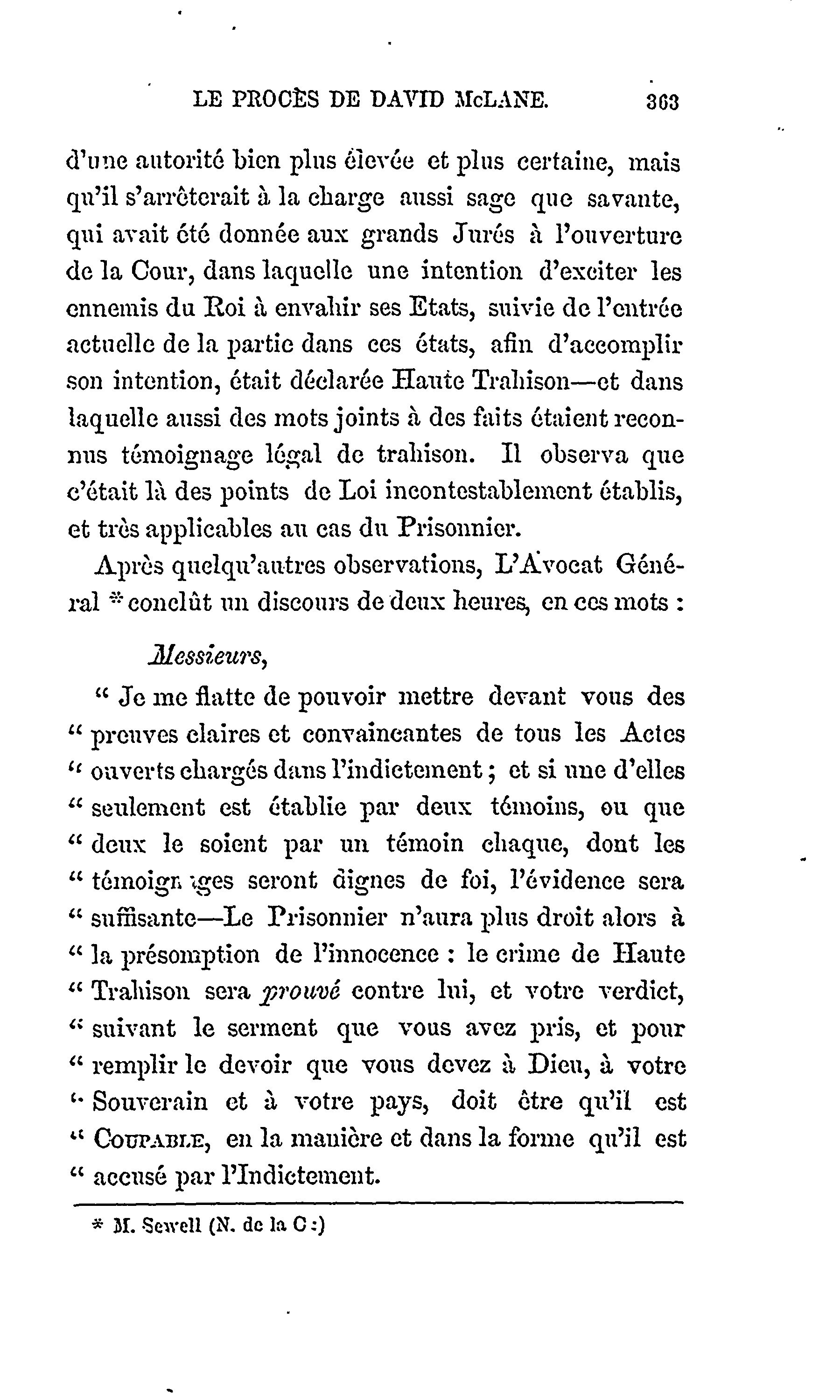 LE PROCÈS DE DAVID McLANE. 363

d'une autorité bien plus élevée et plus certaine, mais qu'il s'arrêterait à la charge aussi sage que savante, qui avait été donnée aux grands Jurés à l'ouverture de la Cour, dans laquelle une intention d'exciter les ennemis du Roi à envahir ses Etats, suivie de l'entrée actuelle de la partie dans ces états, afin d'accomplir son intention, était déclarée Haute Trahison—et dans laquelle aussi des mots joints à des faits étaient reconnus témoignage légal de trahison. Il observa que c'était là des points de Loi incontestablement établis, et très applicables au cas du Prisonnier.

Après quelqu'autres observations, L'Avocat Général * conclût un discours de deux heures, en ces mots :

Messieurs,

" Je me flatte de pouvoir mettre devant vous des " preuves claires et convaincantes de tous les Actes " ouverts chargés dans l'indictement ; et si une d'elles " seulement est établie par deux témoins, ou que " deux le soient par un témoin chaque, dont les " témoignages seront dignes de foi, l'évidence sera " suffisante—Le Prisonnier n'aura plus droit alors à " la présomption de l'innocence : le crime de Haute " Trahison sera prouvé contre lui, et votre verdict, " suivant le serment que vous avez pris, et pour " remplir le devoir que vous devez à Dieu, à votre " Souverain et à votre pays, doit être qu'il est " COUPABLE, en la manière et dans la forme qu'il est " accusé par l'Indictement.

* M. Sewell (N. de la C :)